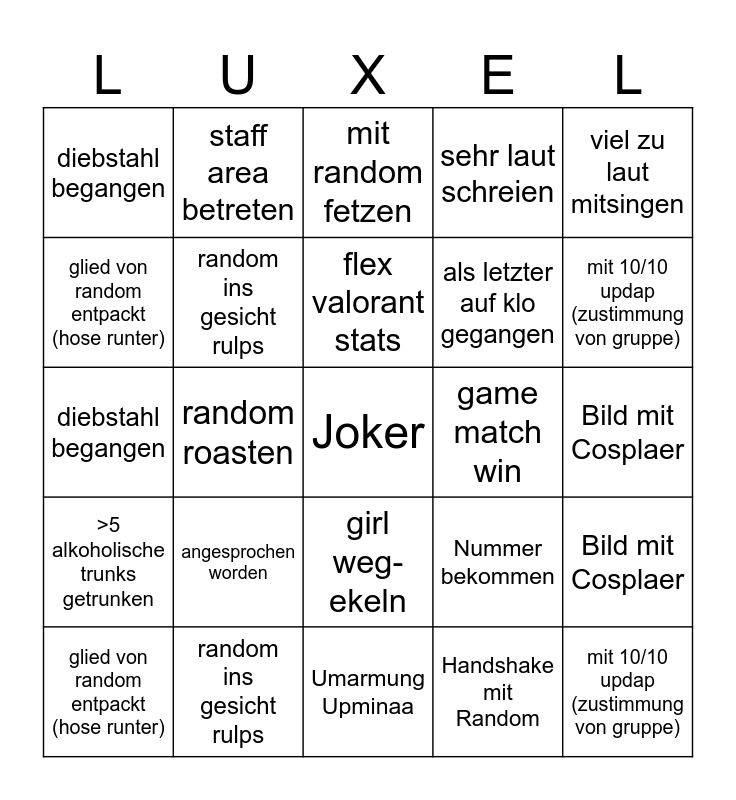 | L | U | X | E | L |
|---|---|---|---|---|
| diebstahl begangen | staff area betreten | mit random fetzen | sehr laut schreien | viel zu laut mitsingen |
| glied von random entpackt (hose runter) | random ins gesicht rulps | flex valorant stats | als letzter auf klo gegangen | mit 10/10 updap (zustimmung von gruppe) |
| diebstahl begangen | random roasten | Joker | game match win | Bild mit Cosplaer |
| >5 alkoholische trunks getrunken | angesprochen worden | girl weg-ekeln | Nummer bekommen | Bild mit Cosplaer |
| glied von random entpackt (hose runter) | random ins gesicht rulps | Umarmung Upminaa | Handshake mit Random | mit 10/10 updap (zustimmung von gruppe) |